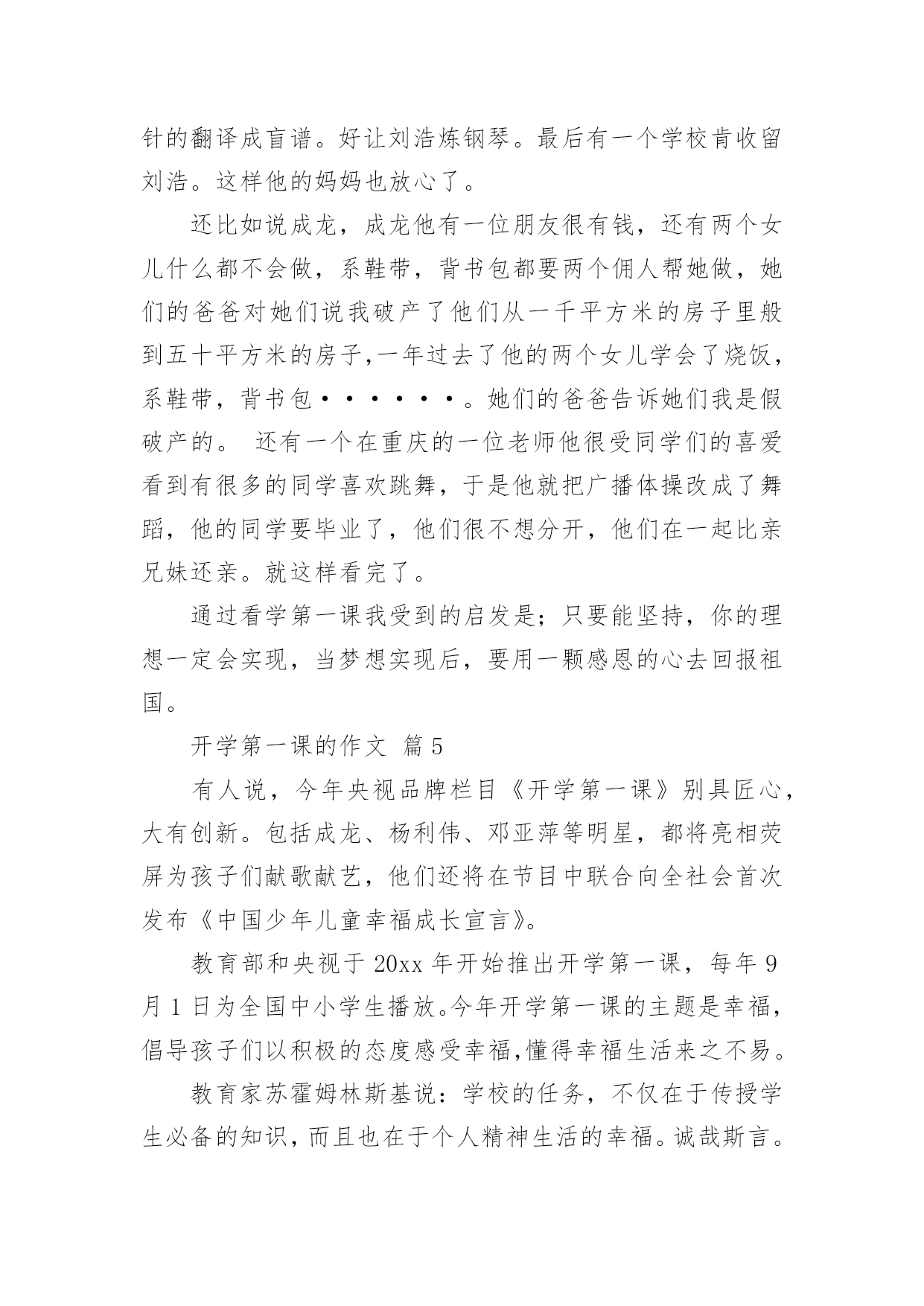 针的翻译成盲谱。好让刘浩炼钢琴。最后有一个学校肯收留刘浩。这样他的妈妈也放心了。

还比如说成龙，成龙他有一位朋友很有钱，还有两个女儿什么都不会做，系鞋带，背书包都要两个佣人帮她做，她们的爸爸对她们说我破产了他们从一千平方米的房子里般到五十平方米的房子,一年过去了他的两个女儿学会了烧饭，系鞋带，背书包••••••。她们的爸爸告诉她们我是假破产的。 还有一个在重庆的一位老师他很受同学们的喜爱看到有很多的同学喜欢跳舞，于是他就把广播体操改成了舞蹈，他的同学要毕业了，他们很不想分开，他们在一起比亲兄妹还亲。就这样看完了。

通过看学第一课我受到的启发是；只要能坚持，你的理想一定会实现，当梦想实现后，要用一颗感恩的心去回报祖国。

开学第一课的作文 篇5

有人说，今年央视品牌栏目《开学第一课》别具匠心，大有创新。包括成龙、杨利伟、邓亚萍等明星，都将亮相荧屏为孩子们献歌献艺，他们还将在节目中联合向全社会首次发布《中国少年儿童幸福成长宣言》。

教育部和央视于20xx年开始推出开学第一课，每年9月1日为全国中小学生播放。今年开学第一课的主题是幸福，倡导孩子们以积极的态度感受幸福,懂得幸福生活来之不易。

教育家苏霍姆林斯基说：学校的任务，不仅在于传授学生必备的知识，而且也在于个人精神生活的幸福。诚哉斯言。